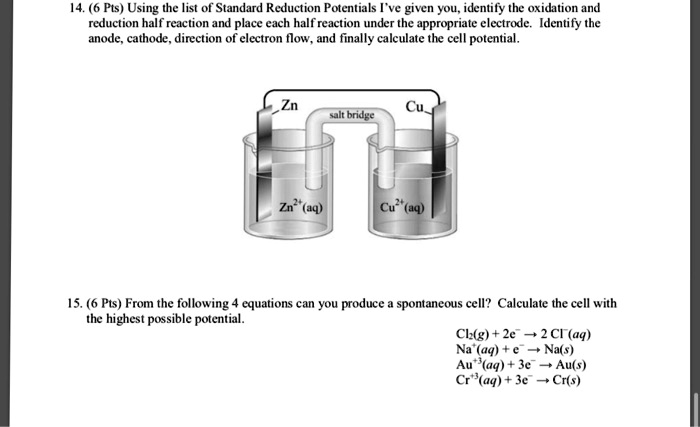 14. (6 Pts) Using the list of Standard Reduction Potentials I've given you, identify the oxidation and reduction half reaction and place each half reaction under the appropriate electrode. Identify the anode, cathode, direction of electron flow, and finally calculate the cell potential.

Zn

salt bridge

Cu

$Zn^{2+}(aq)$

$Cu^{2+}(aq)$

15. (6 Pts) From the following 4 equations can you produce a spontaneous cell? Calculate the cell with the highest possible potential.

$Cl_2(g) + 2e^- \rightarrow 2\,Cl^-(aq)$
$Na^+(aq) + e^- \rightarrow Na(s)$
$Au^{+3}(aq) + 3e^- \rightarrow Au(s)$
$Cr^{+3}(aq) + 3e^- \rightarrow Cr(s)$